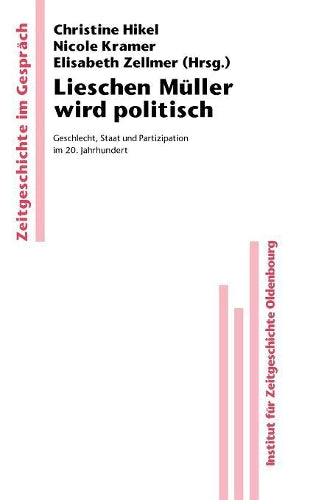 Zeitgeschichte im Gespräch

Christine Hikel
Nicole Kramer
Elisabeth Zellmer (Hrsg.)

Lieschen Müller wird politisch

Geschlecht, Staat und Partizipation im 20. Jahrhundert

Institut für Zeitgeschichte Oldenbourg